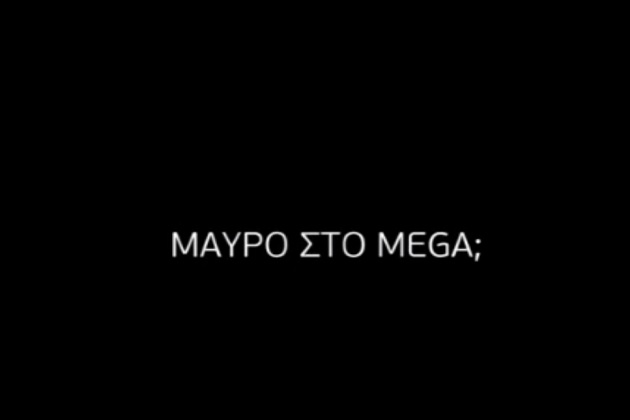 ΜΑΥΡΟ ΣΤΟ MEGA;